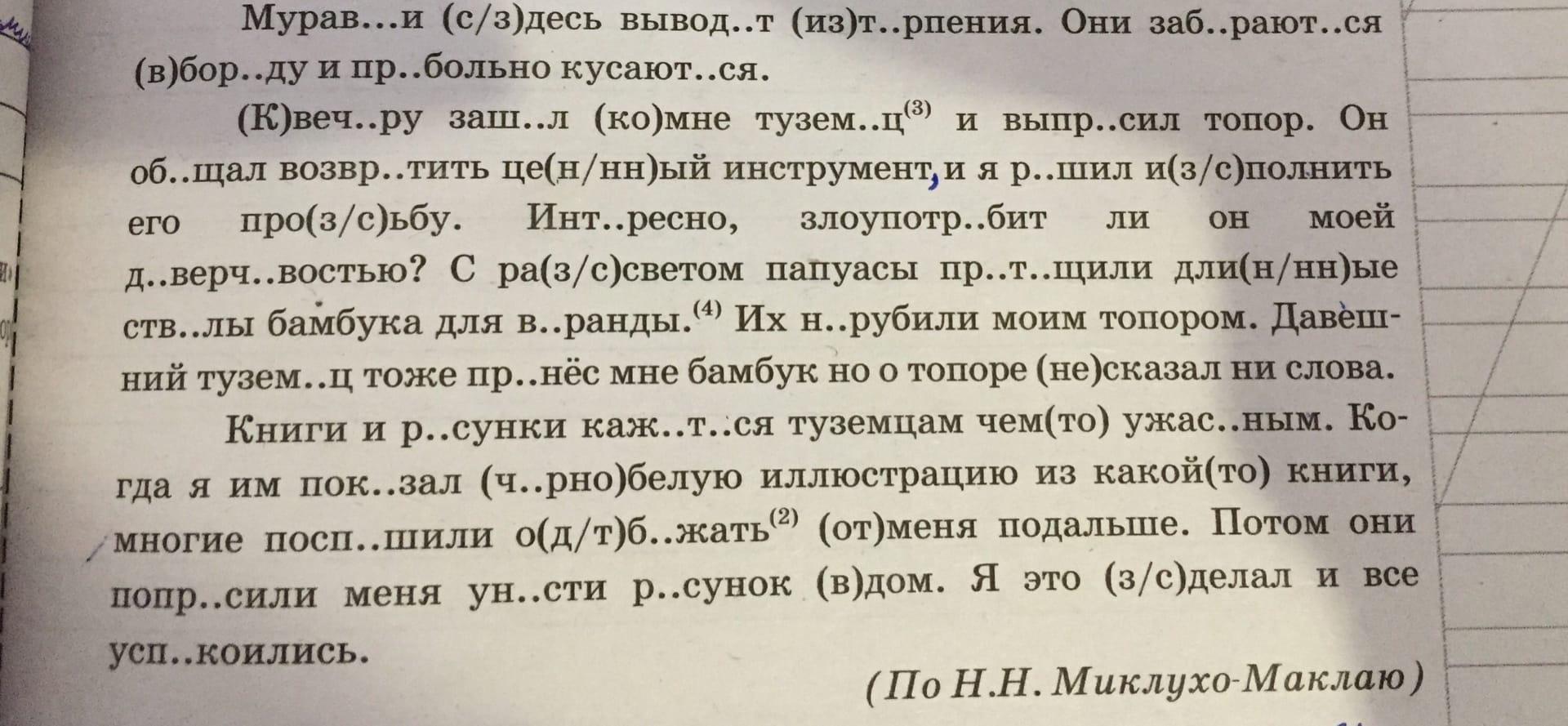 Мурав...и (с/з)десь вывод..т (из)т..рпения. Они заб..рают..ся (в)бор..ду и пр..больно кусают..ся.

(К)веч..ру заш..л (ко)мне тузем..ц$^{(3)}$ и выпр..сил топор. Он об..щал возвр..тить це(н/нн)ый инструмент, и я р..шил и(з/с)полнить его про(з/с)ьбу. Инт..ресно, злоупотр..бит ли он моей д..верч..востью? С ра(з/с)светом папуасы пр..т..щили дли(н/нн)ые ств..лы бамбука для в..ранды.$^{(4)}$ Их н..рубили моим топором. Давешний тузем..ц тоже пр..нёс мне бамбук но о топоре (не)сказал ни слова.

Книги и р..сунки каж..т..ся туземцам чем(то) ужас..ным. Когда я им пок..зал (ч..рно)белую иллюстрацию из какой(то) книги, многие посп..шили о(д/т)б..жать$^{(2)}$ (от)меня подальше. Потом они попр..сили меня ун..сти р..сунок (в)дом. Я это (з/с)делал и все усп..коились.

(По Н.Н. Миклухо-Маклаю)